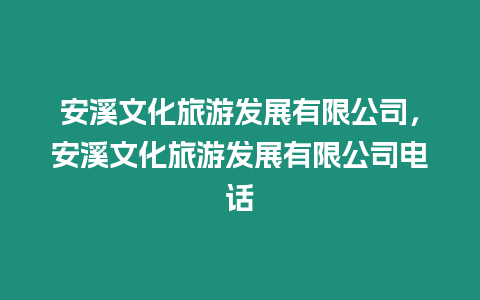 安溪文化旅游发展有限公司，安溪文化旅游发展有限公司电话